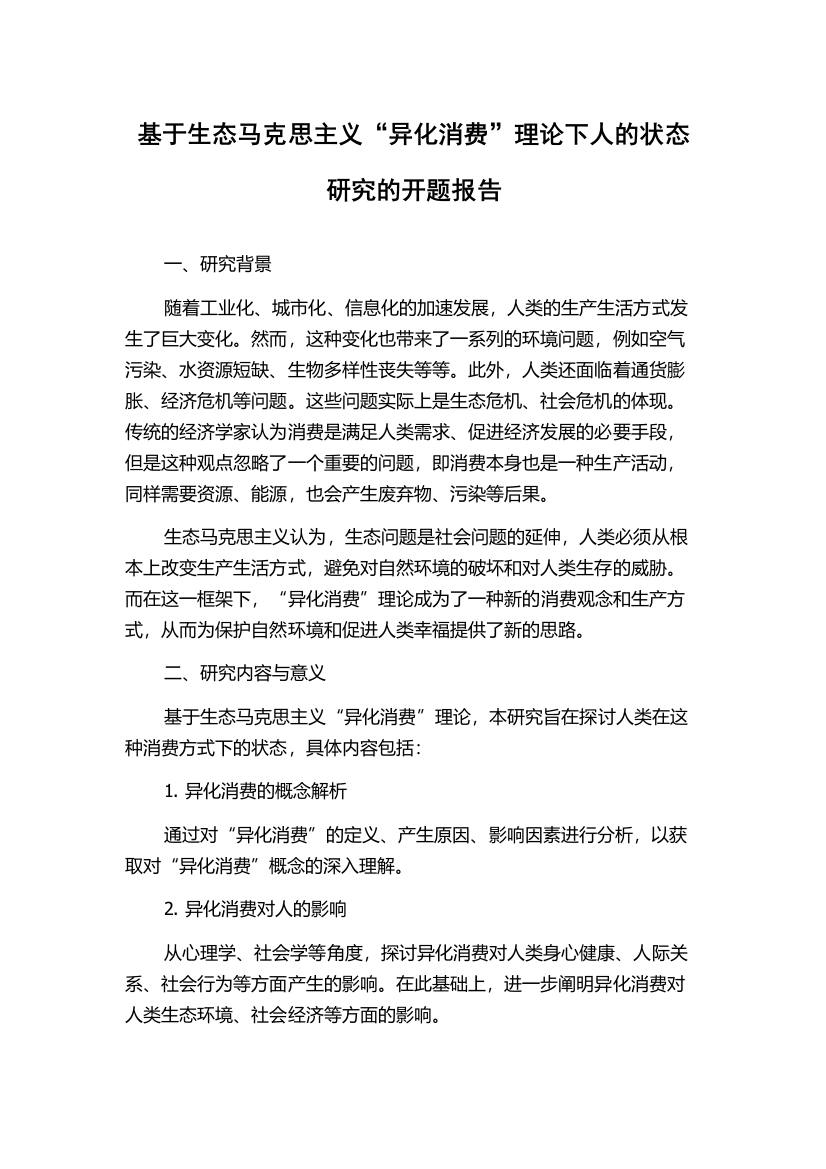 基于生态马克思主义“异化消费”理论下人的状态研究的开题报告

一、研究背景

随着工业化、城市化、信息化的加速发展，人类的生产生活方式发生了巨大变化。然而，这种变化也带来了一系列的环境问题，例如空气污染、水资源短缺、生物多样性丧失等等。此外，人类还面临着通货膨胀、经济危机等问题。这些问题实际上是生态危机、社会危机的体现。传统的经济学家认为消费是满足人类需求、促进经济发展的必要手段，但是这种观点忽略了一个重要的问题，即消费本身也是一种生产活动，同样需要资源、能源，也会产生废弃物、污染等后果。

生态马克思主义认为，生态问题是社会问题的延伸，人类必须从根本上改变生产生活方式，避免对自然环境的破坏和对人类生存的威胁。而在这一框架下，“异化消费”理论成为了一种新的消费观念和生产方式，从而为保护自然环境和促进人类幸福提供了新的思路。

二、研究内容与意义

基于生态马克思主义“异化消费”理论，本研究旨在探讨人类在这种消费方式下的状态，具体内容包括：

1. 异化消费的概念解析

通过对“异化消费”的定义、产生原因、影响因素进行分析，以获取对“异化消费”概念的深入理解。

2. 异化消费对人的影响

从心理学、社会学等角度，探讨异化消费对人类身心健康、人际关系、社会行为等方面产生的影响。在此基础上，进一步阐明异化消费对人类生态环境、社会经济等方面的影响。